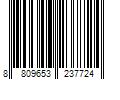 8 809653 237724